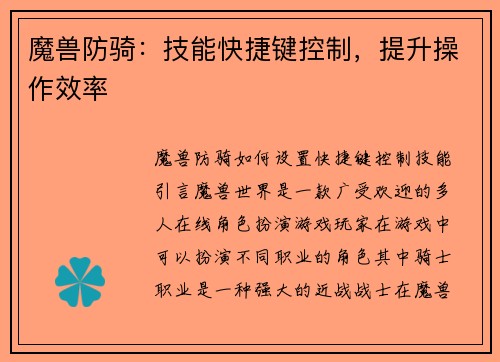 魔兽防骑：技能快捷键控制，提升操作效率

魔兽防骑如何设置快捷键控制技能引言魔兽世界是一款广受欢迎的多人在线角色扮演游戏玩家在游戏中可以扮演不同职业的角色其中骑士职业是一种强大的近战战士在魔兽